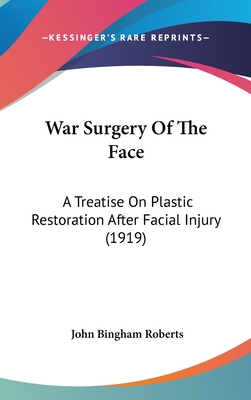 —KESSINGER'S RARE REPRINTS—

War Surgery Of The Face

A Treatise On Plastic Restoration After Facial Injury (1919)

John Bingham Roberts